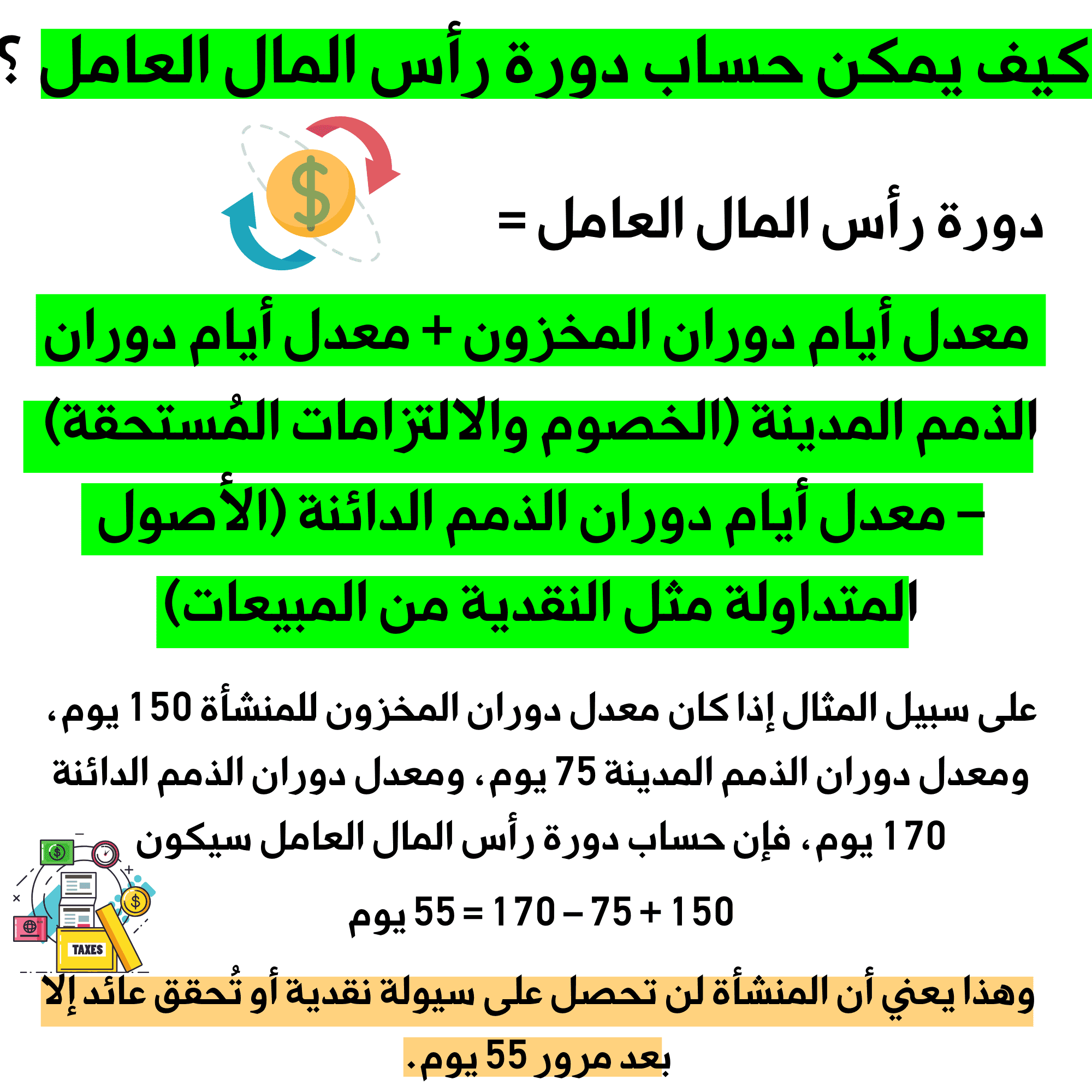 كيف يمكن حساب دورة رأس المال العامل ؟

دورة رأس المال العامل =

معدل أيام دوران المخزون + معدل أيام دوران الذمم المدينة (الخصوم والالتزامات المُستحقة) – معدل أيام دوران الذمم الدائنة (الأصول المتداولة مثل النقدية من المبيعات)

على سبيل المثال إذا كان معدل دوران المخزون للمنشأة 150 يوم، ومعدل دوران الذمم المدينة 75 يوم، ومعدل دوران الذمم الدائنة 170 يوم، فإن حساب دورة رأس المال العامل سيكون

150 + 75 – 170 = 55 يوم

TAXES

وهذا يعني أن المنشأة لن تحصل على سيولة نقدية أو تُحقق عائد إلا بعد مرور 55 يوم.